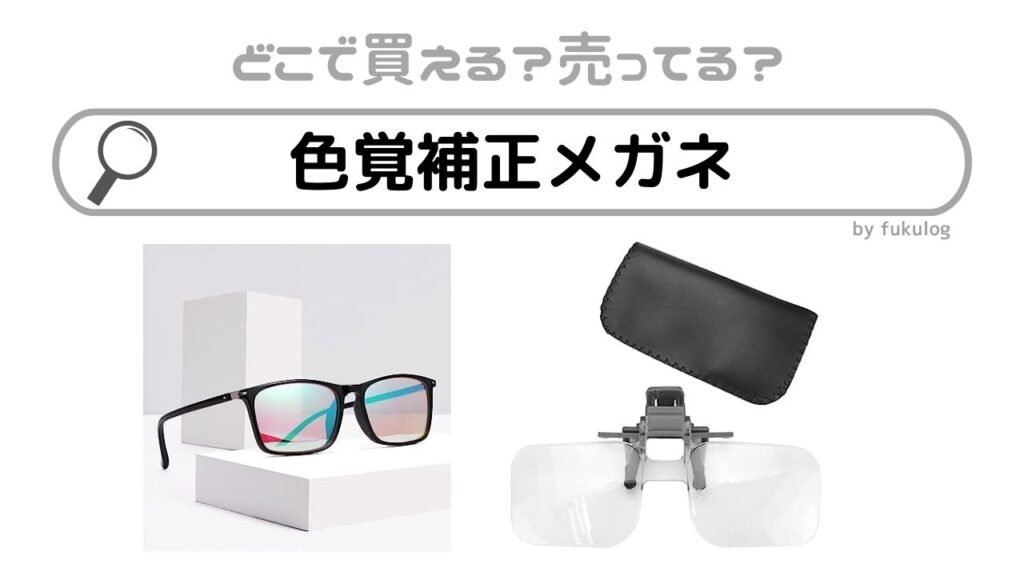 どこで買える？売ってる？

色覚補正メガネ

by fukulog